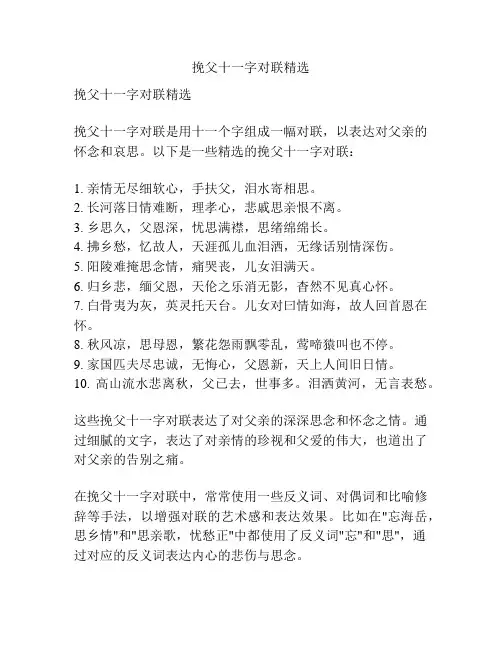 挽父十一字对联精选

挽父十一字对联精选

挽父十一字对联是用十一个字组成一幅对联，以表达对父亲的怀念和哀思。以下是一些精选的挽父十一字对联：

1. 亲情无尽细软心，手扶父，泪水寄相思。
2. 长河落日情难断，理孝心，悲戚思亲恨不离。
3. 乡思久，父恩深，忧思满襟，思绪绵绵长。
4. 拂乡愁，忆故人，天涯孤儿血泪洒，无缘话别情深伤。
5. 阳陵难掩思念情，痛哭丧，儿女泪满天。
6. 归乡悲，缅父恩，天伦之乐消无影，杳然不见真心怀。
7. 白骨夷为灰，英灵托天台。儿女对曰情如海，故人回首恩在怀。
8. 秋风凉，思母恩，繁花怨雨飘零乱，莺啼猿叫也不停。
9. 家国匹夫尽忠诚，无悔心，父恩新，天上人间旧日情。
10. 高山流水悲离秋，父已去，世事多。泪洒黄河，无言表愁。

这些挽父十一字对联表达了对父亲的深深思念和怀念之情。通过细腻的文字，表达了对亲情的珍视和父爱的伟大，也道出了对父亲的告别之痛。

在挽父十一字对联中，常常使用一些反义词、对偶词和比喻修辞等手法，以增强对联的艺术感和表达效果。比如在"忘海岳，思乡情"和"思亲歌，忧愁正"中都使用了反义词"忘"和"思"，通过对应的反义词表达内心的悲伤与思念。